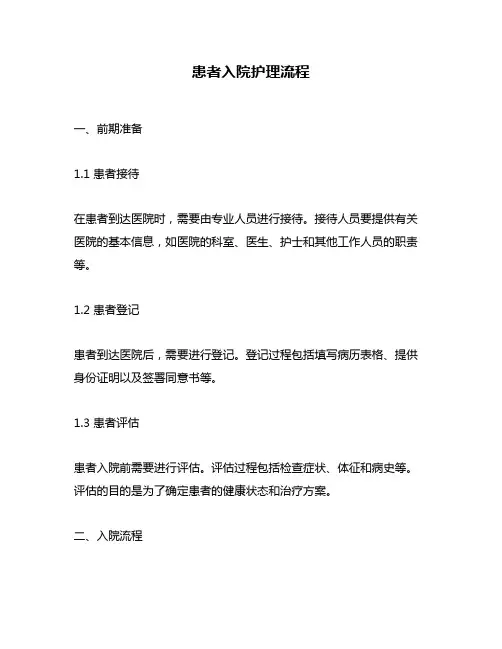 患者入院护理流程

一、前期准备

1.1 患者接待

在患者到达医院时，需要由专业人员进行接待。接待人员要提供有关医院的基本信息，如医院的科室、医生、护士和其他工作人员的职责等。

1.2 患者登记

患者到达医院后，需要进行登记。登记过程包括填写病历表格、提供身份证明以及签署同意书等。

1.3 患者评估

患者入院前需要进行评估。评估过程包括检查症状、体征和病史等。评估的目的是为了确定患者的健康状态和治疗方案。

二、入院流程